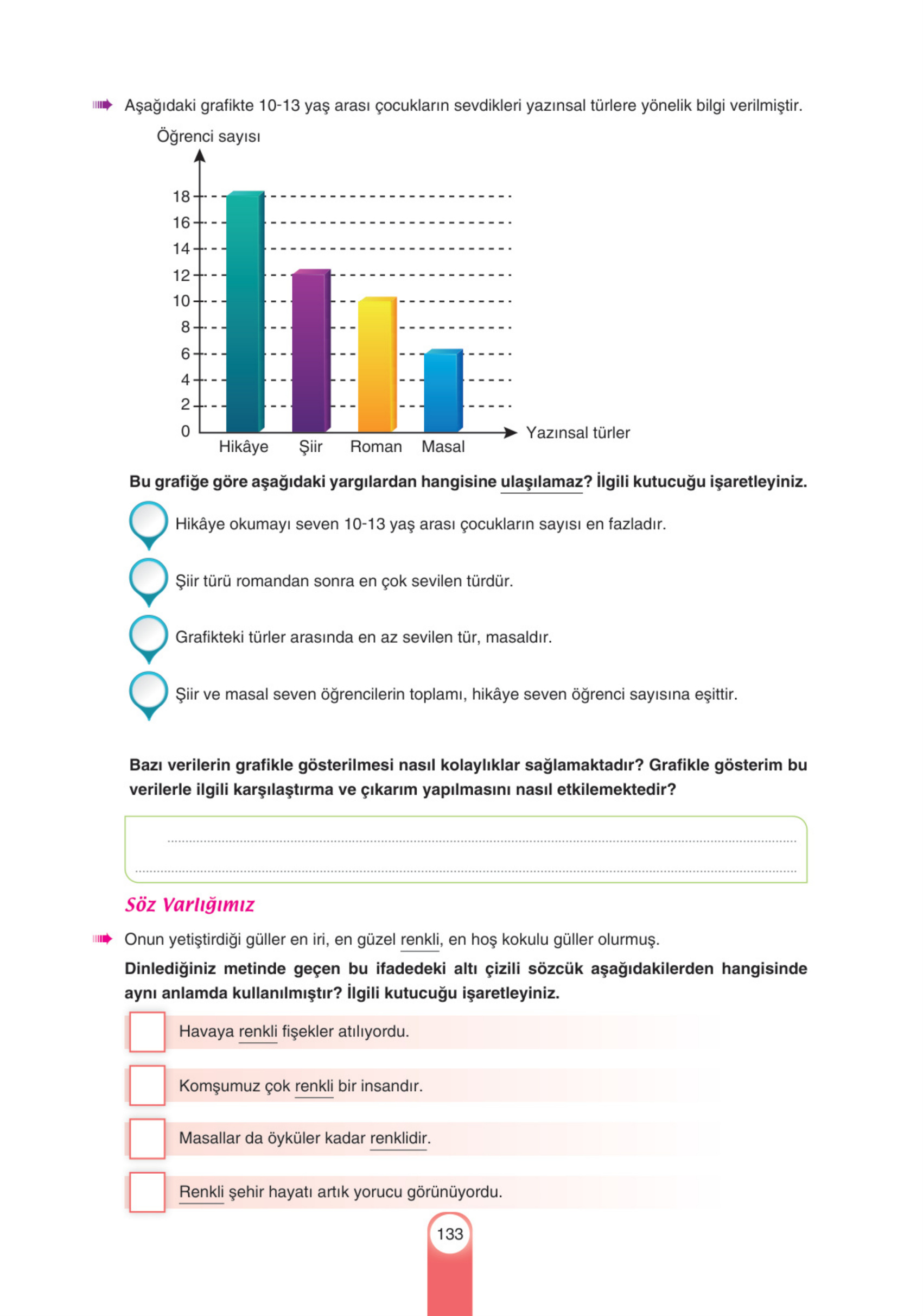 Aşağıdaki grafikte 10-13 yaş arası çocukların sevdikleri yazınsal türlere yönelik bilgi verilmiştir.

Öğrenci sayısı

18
16
14
12
10
8
6
4
2
0

Hikâye Şiir Roman Masal

Yazınsal türler

Bu grafiğe göre aşağıdaki yargılardan hangisine ulaşılamaz? İlgili kutucuğu işaretleyiniz.

Hikâye okumayı seven 10-13 yaş arası çocukların sayısı en fazladır.

Şiir türü romandan sonra en çok sevilen türdür.

Grafikteki türler arasında en az sevilen tür, masaldır.

Şiir ve masal seven öğrencilerin toplamı, hikâye seven öğrenci sayısına eşittir.

Bazı verilerin grafikle gösterilmesi nasıl kolaylıklar sağlamaktadır? Grafikle gösterim bu verilerle ilgili karşılaştırma ve çıkarım yapılmasını nasıl etkilemektedir?

Söz Varlığımız

Onun yetiştirdiği güller en iri, en güzel renkli, en hoş kokulu güller olurmuş.

Dinlediğiniz metinde geçen bu ifadedeki altı çizili sözcük aşağıdakilerden hangisinde aynı anlamda kullanılmıştır? İlgili kutucuğu işaretleyiniz.

Havaya renkli fişekler atılıyordu.

Komşumuz çok renkli bir insandır.

Masallar da öyküler kadar renklidir.

Renkli şehir hayatı artık yorucu görünüyordu.

133